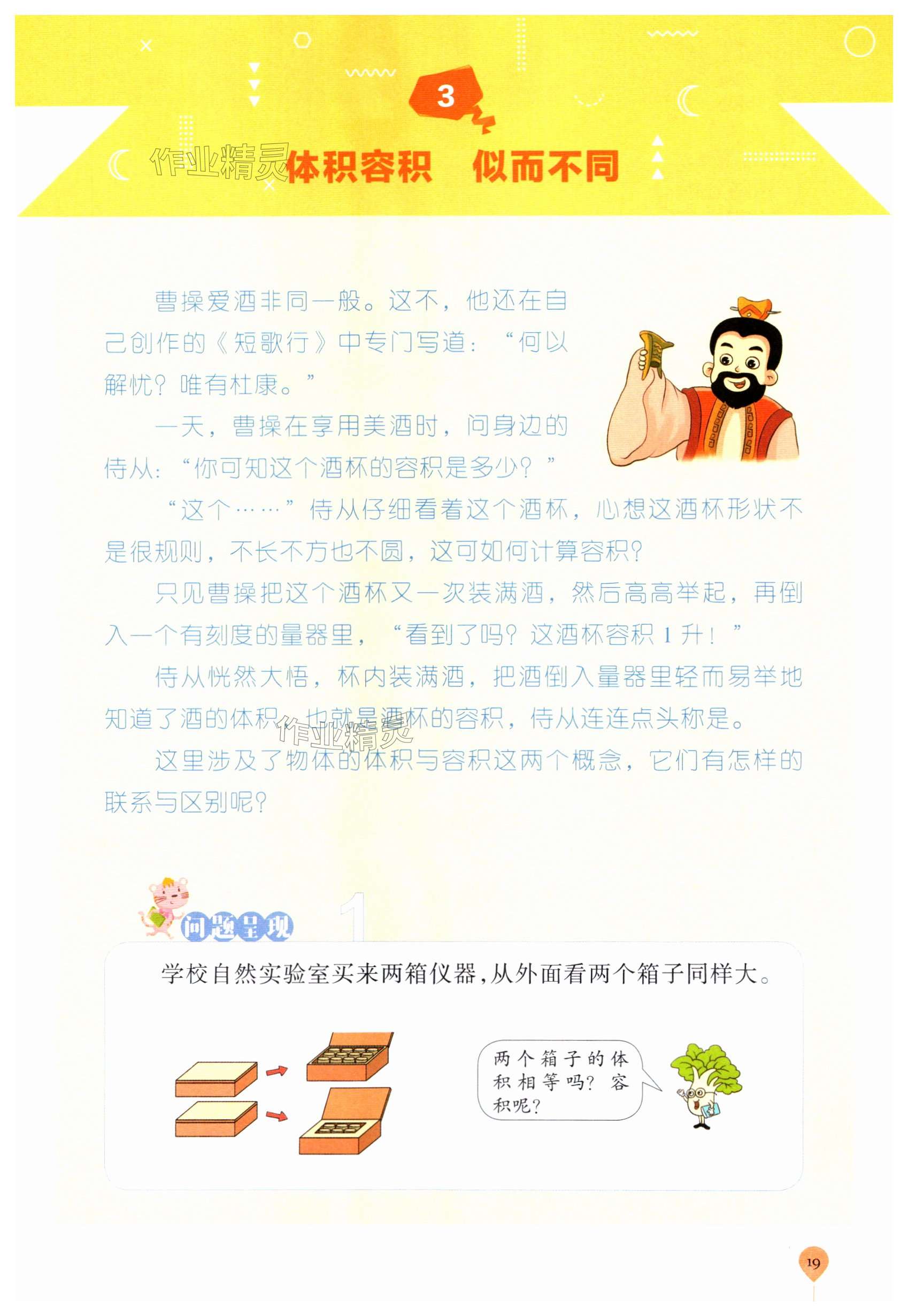 3

体积容积　似而不同

曹操爱酒非同一般。这不，他还在自己创作的《短歌行》中专门写道：“何以解忧？唯有杜康。”

一天，曹操在享用美酒时，问身边的侍从：“你可知这个酒杯的容积是多少？”

“这个……”侍从仔细看着这个酒杯，心想这酒杯形状不是很规则，不长不方也不圆，这可如何计算容积？

只见曹操把这个酒杯又一次装满酒，然后高高举起，再倒入一个有刻度的量器里，“看到了吗？这酒杯容积1升！”

侍从恍然大悟，杯内装满酒，把酒倒入量器里轻而易举地知道了酒的体积，也就是酒杯的容积，侍从连连点头称是。

这里涉及了物体的体积与容积这两个概念，它们有怎样的联系与区别呢？

问题呈现 1

学校自然实验室买来两箱仪器，从外面看两个箱子同样大。

两个箱子的体积相等吗？容积呢？

19

作业精灵